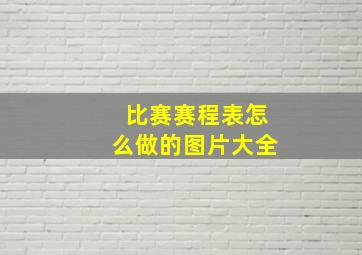 比赛赛程表怎么做的图片大全